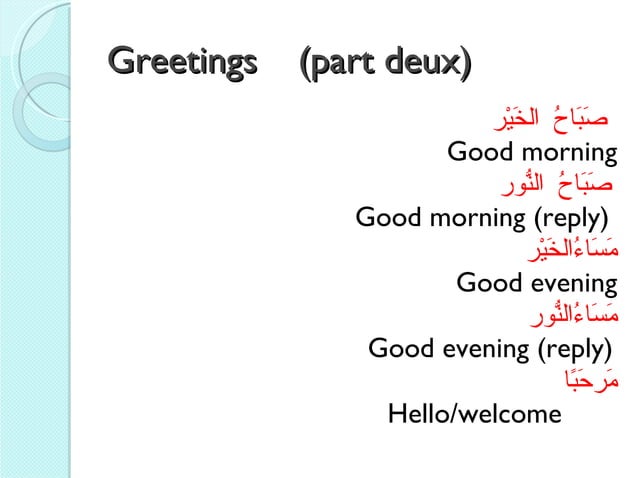 Greetings (part deux)

صَبَاحُ الخَيْر

Good morning

صَبَاحُ النُّور

Good morning (reply)

مَسَاءُالخَيْر

Good evening

مَسَاءُالنُّور

Good evening (reply)

مَرحَبًا

Hello/welcome